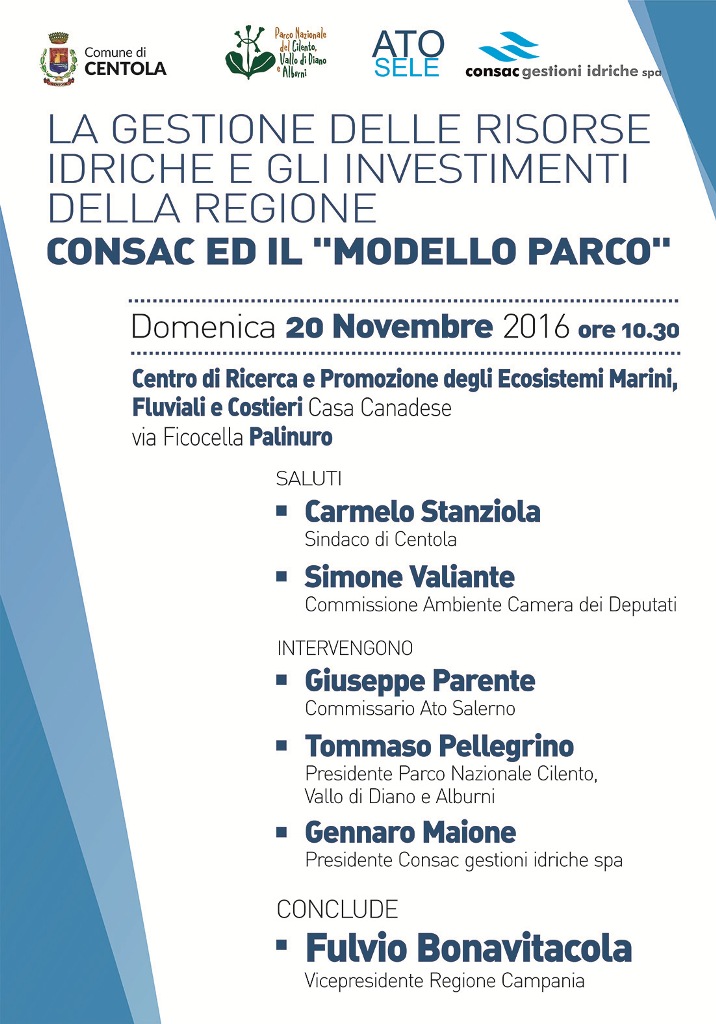 Comune di CENTOLA

Parco Nazionale del Cilento, Vallo di Diano e Alburni

ATO SELE

consac gestioni idriche spa

LA GESTIONE DELLE RISORSE IDRICHE E GLI INVESTIMENTI DELLA REGIONE

CONSAC ED IL "MODELLO PARCO"

Domenica 20 Novembre 2016 ore 10.30

Centro di Ricerca e Promozione degli Ecosistemi Marini, Fluviali e Costieri Casa Canadese via Ficocella Palinuro

SALUTI

Carmelo Stanziola
Sindaco di Centola

Simone Valiante
Commissione Ambiente Camera dei Deputati

INTERVENGONO

Giuseppe Parente
Commissario Ato Salerno

Tommaso Pellegrino
Presidente Parco Nazionale Cilento, Vallo di Diano e Alburni

Gennaro Maione
Presidente Consac gestioni idriche spa

CONCLUDE

Fulvio Bonavitacola
Vicepresidente Regione Campania